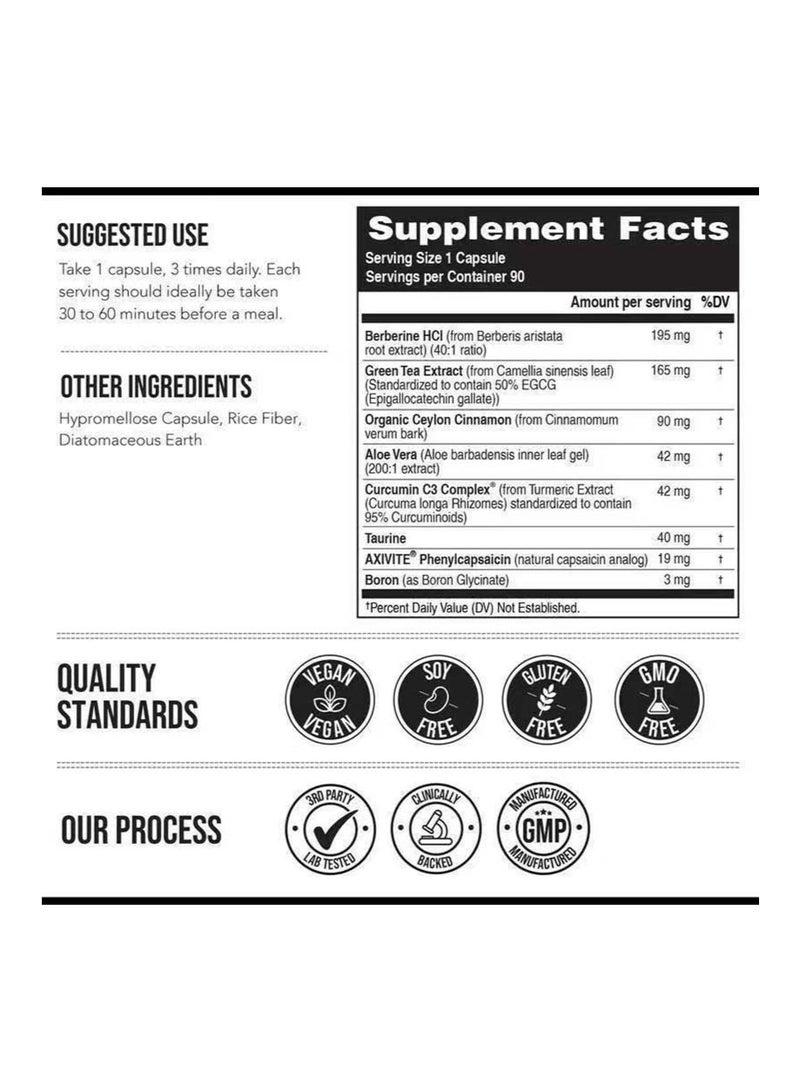 SUGGESTED USE

Take 1 capsule, 3 times daily. Each serving should ideally be taken 30 to 60 minutes before a meal.

OTHER INGREDIENTS

Hypromellose Capsule, Rice Fiber, Diatomaceous Earth

Supplement Facts

Serving Size 1 Capsule
Servings per Container 90

| | Amount per serving | %DV |
|---|---|---|
| Berberine HCl (from Berberis aristata root extract) (40:1 ratio) | 195 mg | † |
| Green Tea Extract (from Camellia sinensis leaf) (Standardized to contain 50% EGCG (Epigallocatechin gallate)) | 165 mg | † |
| Organic Ceylon Cinnamon (from Cinnamomum verum bark) | 90 mg | † |
| Aloe Vera (Aloe barbadensis inner leaf gel) (200:1 extract) | 42 mg | † |
| Curcumin C3 Complex® (from Turmeric Extract (Curcuma longa Rhizomes) standardized to contain 95% Curcuminoids) | 42 mg | † |
| Taurine | 40 mg | † |
| AXIVITE® Phenylcapsaicin (natural capsaicin analog) | 19 mg | † |
| Boron (as Boron Glycinate) | 3 mg | † |

†Percent Daily Value (DV) Not Established.

QUALITY STANDARDS

VEGAN VEGAN

SOY FREE

GLUTEN FREE

GMO FREE

OUR PROCESS

3RD PARTY LAB TESTED

CLINICALLY BACKED

MANUFACTURED GMP MANUFACTURED